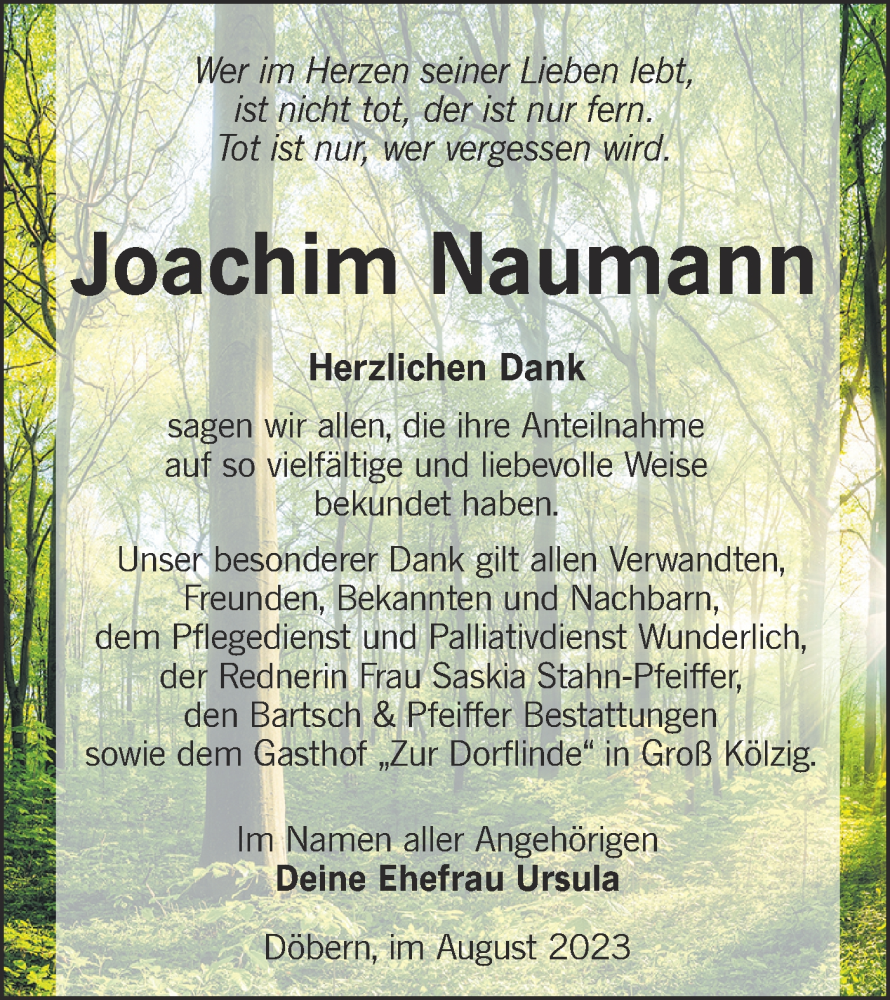 Wer im Herzen seiner Lieben lebt,
ist nicht tot, der ist nur fern.
Tot ist nur, wer vergessen wird.

Joachim Naumann

Herzlichen Dank

sagen wir allen, die ihre Anteilnahme auf so vielfältige und liebevolle Weise bekundet haben.

Unser besonderer Dank gilt allen Verwandten, Freunden, Bekannten und Nachbarn, dem Pflegedienst und Palliativdienst Wunderlich, der Rednerin Frau Saskia Stahn-Pfeiffer, den Bartsch & Pfeiffer Bestattungen sowie dem Gasthof „Zur Dorflinde“ in Groß Kölzig.

Im Namen aller Angehörigen
Deine Ehefrau Ursula

Döbern, im August 2023